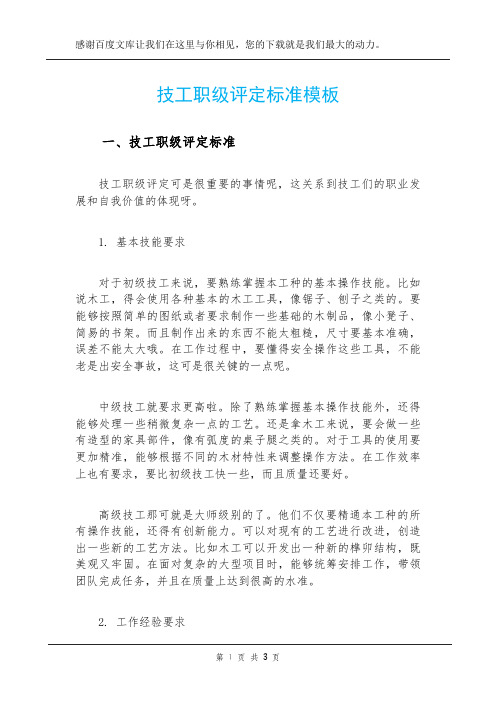 感谢百度文库让我们在这里与你相见，您的下载就是我们最大的动力。

技工职级评定标准模板

一、技工职级评定标准

技工职级评定可是很重要的事情呢，这关系到技工们的职业发展和自我价值的体现呀。

1. 基本技能要求

对于初级技工来说，要熟练掌握本工种的基本操作技能。比如说木工，得会使用各种基本的木工工具，像锯子、刨子之类的。要能够按照简单的图纸或者要求制作一些基础的木制品，像小凳子、简易的书架。而且制作出来的东西不能太粗糙，尺寸要基本准确，误差不能太大哦。在工作过程中，要懂得安全操作这些工具，不能老是出安全事故，这可是很关键的一点呢。

中级技工就要求更高啦。除了熟练掌握基本操作技能外，还得能够处理一些稍微复杂一点的工艺。还是拿木工来说，要会做一些有造型的家具部件，像有弧度的桌子腿之类的。对于工具的使用要更加精准，能够根据不同的木材特性来调整操作方法。在工作效率上也有要求，要比初级技工快一些，而且质量还要好。

高级技工那可就是大师级别的了。他们不仅要精通本工种的所有操作技能，还得有创新能力。可以对现有的工艺进行改进，创造出一些新的工艺方法。比如木工可以开发出一种新的榫卯结构，既美观又牢固。在面对复杂的大型项目时，能够统筹安排工作，带领团队完成任务，并且在质量上达到很高的水准。

2. 工作经验要求

第 1 页 共 3 页